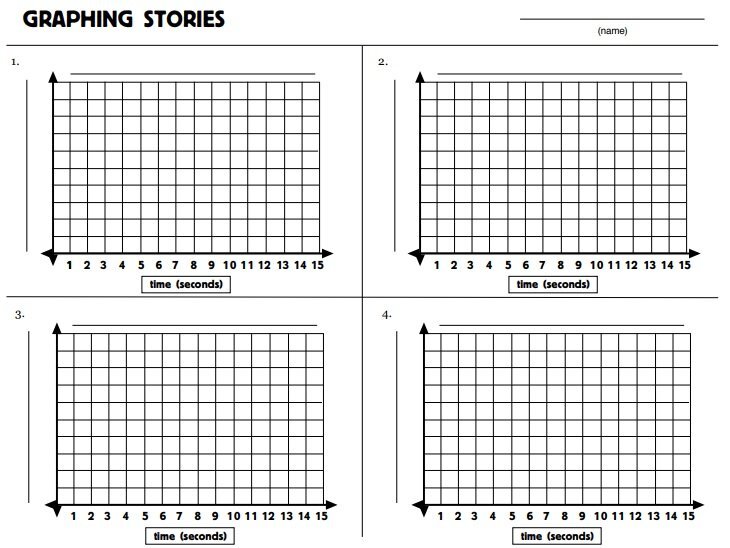 GRAPHING STORIES

(name)

1.

1 2 3 4 5 6 7 8 9 10 11 12 13 14 15

time (seconds)

2.

1 2 3 4 5 6 7 8 9 10 11 12 13 14 15

time (seconds)

3.

1 2 3 4 5 6 7 8 9 10 11 12 13 14 15

time (seconds)

4.

1 2 3 4 5 6 7 8 9 10 11 12 13 14 15

time (seconds)